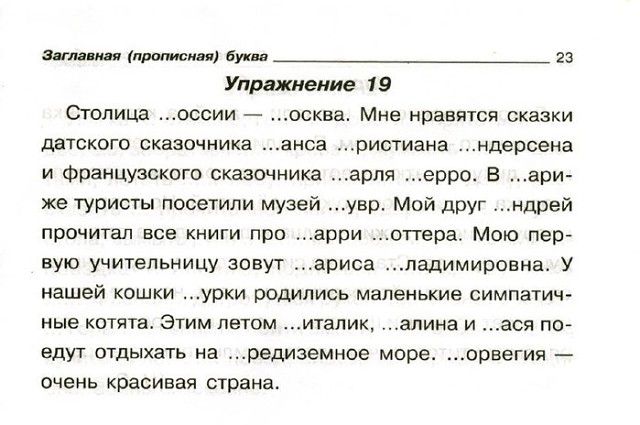 Заглавная (прописная) буква 23

Упражнение 19

Столица ...оссии — ...осква. Мне нравятся сказки датского сказочника ...анса ...ристиана ...ндерсена и французского сказочника ...арля ...ерро. В ...ариже туристы посетили музей ...увр. Мой друг ...ндрей прочитал все книги про ...арри ...оттера. Мою первую учительницу зовут ...ариса ...ладимировна. У нашей кошки ...урки родились маленькие симпатичные котята. Этим летом ...италик, ...алина и ...ася поедут отдыхать на ...редиземное море. ...орвегия — очень красивая страна.